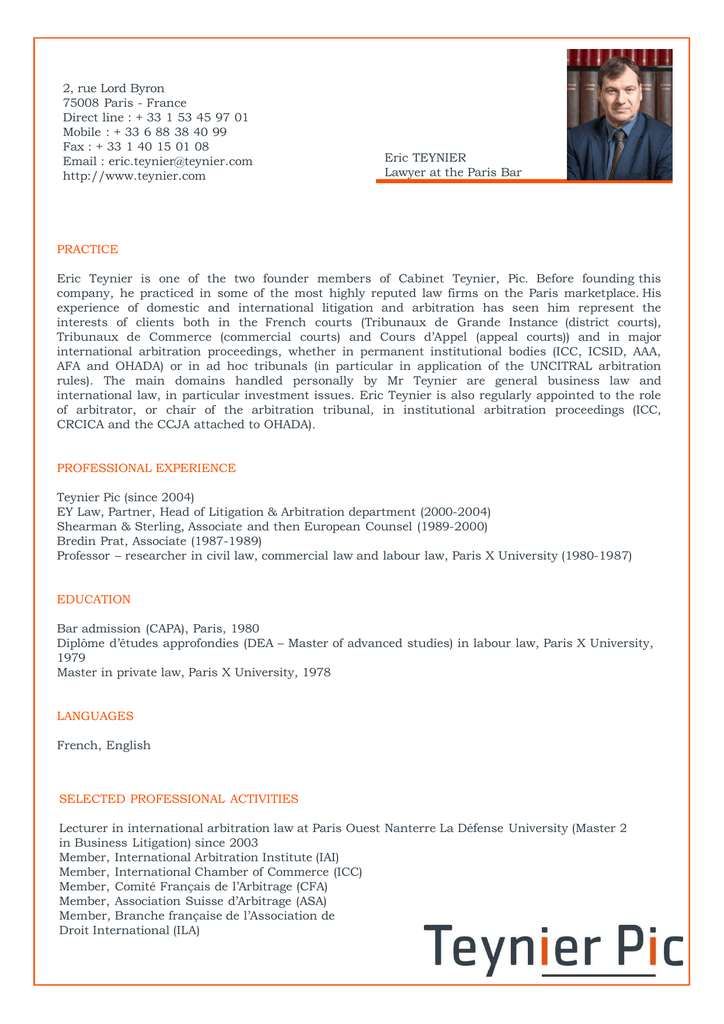 2, rue Lord Byron
75008 Paris - France
Direct line : + 33 1 53 45 97 01
Mobile : + 33 6 88 38 40 99
Fax : + 33 1 40 15 01 08
Email : eric.teynier@teynier.com
http://www.teynier.com

Eric TEYNIER
Lawyer at the Paris Bar

PRACTICE

Eric Teynier is one of the two founder members of Cabinet Teynier, Pic. Before founding this company, he practiced in some of the most highly reputed law firms on the Paris marketplace. His experience of domestic and international litigation and arbitration has seen him represent the interests of clients both in the French courts (Tribunaux de Grande Instance (district courts), Tribunaux de Commerce (commercial courts) and Cours d'Appel (appeal courts)) and in major international arbitration proceedings, whether in permanent institutional bodies (ICC, ICSID, AAA, AFA and OHADA) or in ad hoc tribunals (in particular in application of the UNCITRAL arbitration rules). The main domains handled personally by Mr Teynier are general business law and international law, in particular investment issues. Eric Teynier is also regularly appointed to the role of arbitrator, or chair of the arbitration tribunal, in institutional arbitration proceedings (ICC, CRCICA and the CCJA attached to OHADA).

PROFESSIONAL EXPERIENCE

Teynier Pic (since 2004)
EY Law, Partner, Head of Litigation & Arbitration department (2000-2004)
Shearman & Sterling, Associate and then European Counsel (1989-2000)
Bredin Prat, Associate (1987-1989)
Professor – researcher in civil law, commercial law and labour law, Paris X University (1980-1987)

EDUCATION

Bar admission (CAPA), Paris, 1980
Diplôme d'études approfondies (DEA – Master of advanced studies) in labour law, Paris X University, 1979
Master in private law, Paris X University, 1978

LANGUAGES

French, English

SELECTED PROFESSIONAL ACTIVITIES

Lecturer in international arbitration law at Paris Ouest Nanterre La Défense University (Master 2 in Business Litigation) since 2003
Member, International Arbitration Institute (IAI)
Member, International Chamber of Commerce (ICC)
Member, Comité Français de l'Arbitrage (CFA)
Member, Association Suisse d'Arbitrage (ASA)
Member, Branche française de l'Association de Droit International (ILA)

Teynier Pic